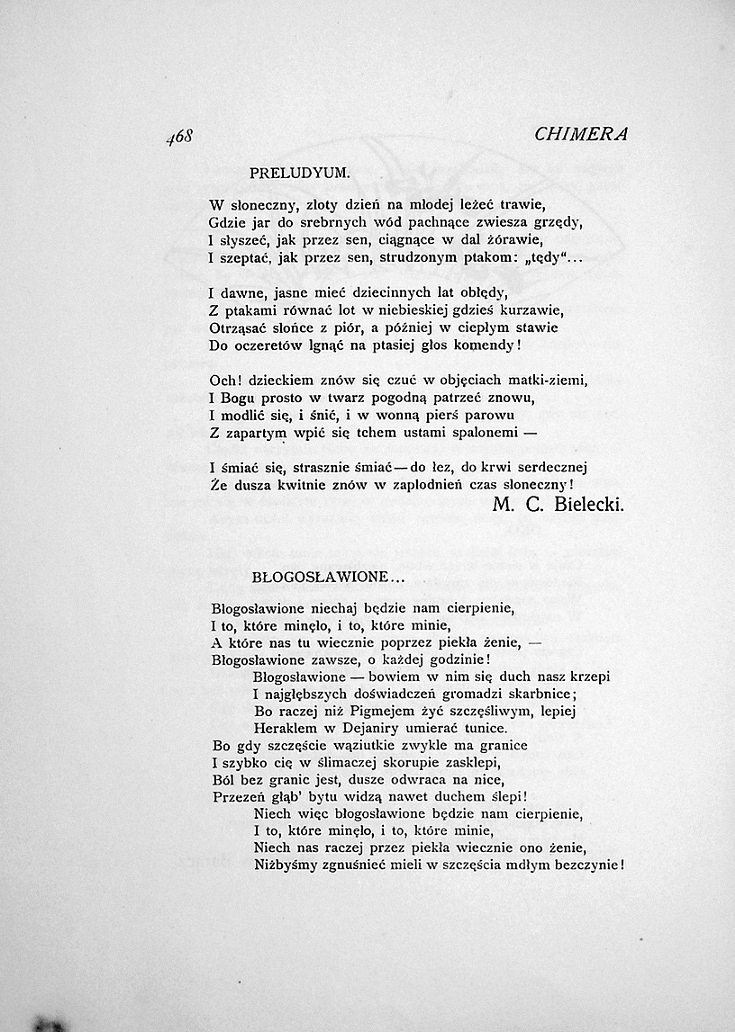 468 CHIMERA

PRELUDYUM.

W słoneczny, złoty dzień na młodej leżeć trawie,
Gdzie jar do srebrnych wód pachnące zwiesza grzędy,
I słyszeć, jak przez sen, ciągnące w dal żórawie,
I szeptać, jak przez sen, strudzonym ptakom: „tędy“...

I dawne, jasne mieć dziecinnych lat obłędy,
Z ptakami równać lot w niebieskiej gdzieś kurzawie,
Otrząsać słońce z piór, a później w ciepłym stawie
Do oczeretów lgnąć na ptasiej głos komendy!

Och! dzieckiem znów się czuć w objęciach matki-ziemi,
I Bogu prosto w twarz pogodną patrzeć znowu,
I modlić się, i śnić, i w wonną pierś parowu
Z zapartym wpić się tchem ustami spalonemi —

I śmiać się, strasznie śmiać — do łez, do krwi serdecznej
Że dusza kwitnie znów w zapłodnień czas słoneczny!
M. C. Bielecki.

BŁOGOSŁAWIONE...

Błogosławione niechaj będzie nam cierpienie,
I to, które minęło, i to, które minie,
A które nas tu wiecznie poprzez piekła żenie, —
Błogosławione zawsze, o każdej godzinie!
Błogosławione — bowiem w nim się duch nasz krzepi
I najgłębszych doświadczeń gromadzi skarbnice;
Bo raczej niż Pigmejem żyć szczęśliwym, lepiej
Heraklem w Dejaniry umierać tunice.
Bo gdy szczęście wąziutkie zwykle ma granice
I szybko cię w ślimaczej skorupie zasklepi,
Ból bez granic jest, dusze odwraca na nice,
Przezeń głąb' bytu widzą nawet duchem ślepi!
Niech więc błogosławione będzie nam cierpienie,
I to, które minęło, i to, które minie,
Niech nas raczej przez piekła wiecznie ono żenie,
Niżbyśmy zgnuśnieć mieli w szczęścia mdłym bezczynie!